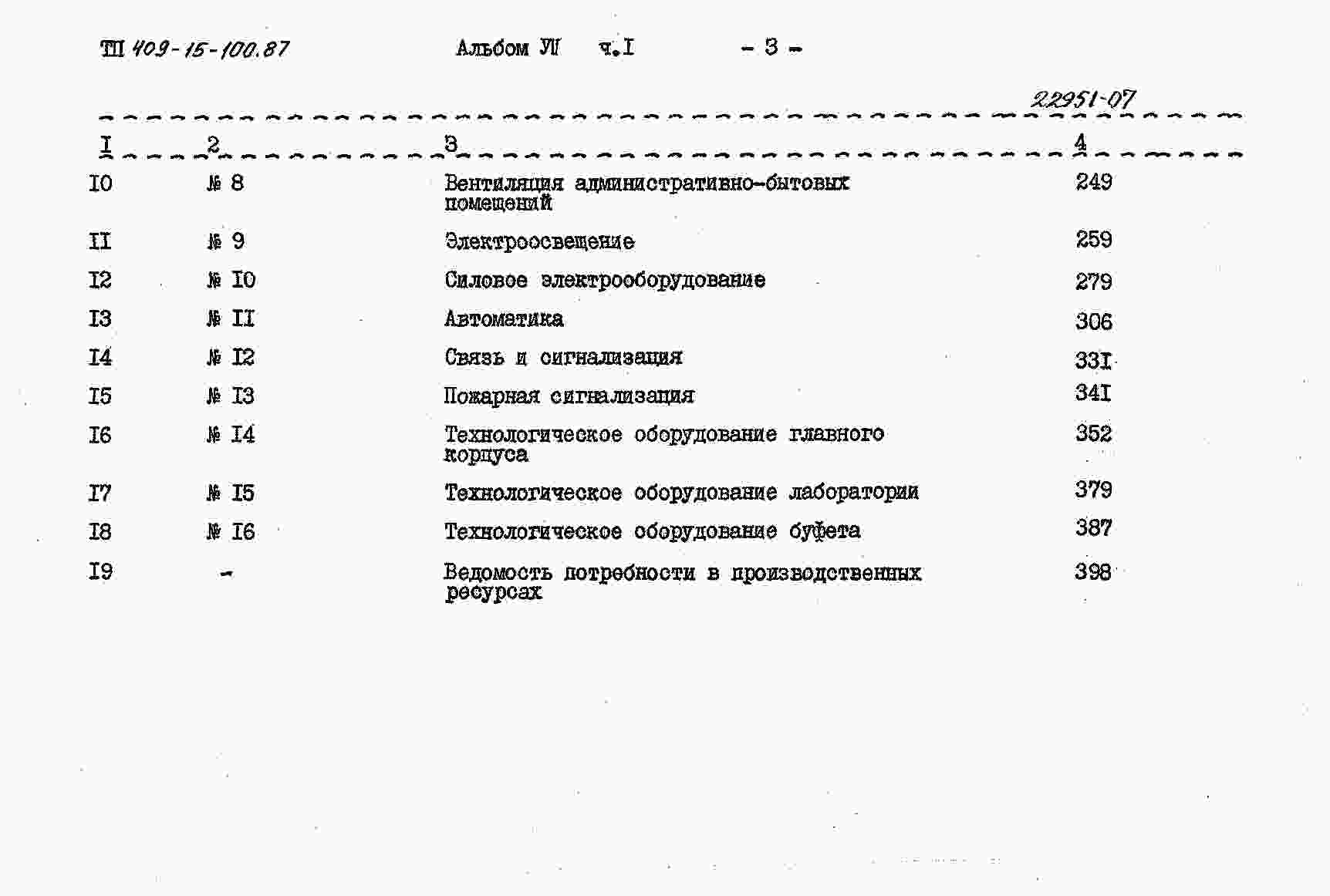 ТП 409-15-100.87 Альбом УП ч.I - 3 -

22951-07

| I | 2 | 3 | 4 |
|---|---|---|---|
| I0 | № 8 | Вентиляция административно-бытовых помещений | 249 |
| II | № 9 | Электроосвещение | 259 |
| I2 | № I0 | Силовое электрооборудование | 279 |
| I3 | № II | Автоматика | 306 |
| I4 | № I2 | Связь и сигнализация | 33I |
| I5 | № I3 | Пожарная сигнализация | 34I |
| I6 | № I4 | Технологическое оборудование главного корпуса | 352 |
| I7 | № I5 | Технологическое оборудование лаборатории | 379 |
| I8 | № I6 | Технологическое оборудование буфета | 387 |
| I9 | - | Ведомость потребности в производственных ресурсах | 398 |